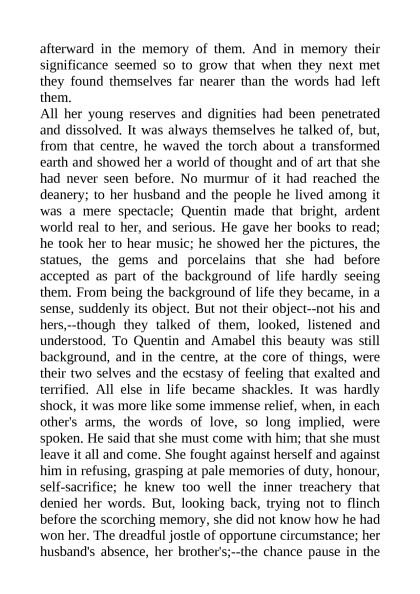 afterward in the memory of them. And in memory their significance seemed so to grow that when they next met they found themselves far nearer than the words had left them.
All her young reserves and dignities had been penetrated and dissolved. It was always themselves he talked of, but, from that centre, he waved the torch about a transformed earth and showed her a world of thought and of art that she had never seen before. No murmur of it had reached the deanery; to her husband and the people he lived among it was a mere spectacle; Quentin made that bright, ardent world real to her, and serious. He gave her books to read; he took her to hear music; he showed her the pictures, the statues, the gems and porcelains that she had before accepted as part of the background of life hardly seeing them. From being the background of life they became, in a sense, suddenly its object. But not their object--not his and hers,--though they talked of them, looked, listened and understood. To Quentin and Amabel this beauty was still background, and in the centre, at the core of things, were their two selves and the ecstasy of feeling that exalted and terrified. All else in life became shackles. It was hardly shock, it was more like some immense relief, when, in each other's arms, the words of love, so long implied, were spoken. He said that she must come with him; that she must leave it all and come. She fought against herself and against him in refusing, grasping at pale memories of duty, honour, self-sacrifice; he knew too well the inner treachery that denied her words. But, looking back, trying not to flinch before the scorching memory, she did not know how he had won her. The dreadful jostle of opportune circumstance; her husband's absence, her brother's;--the chance pause in the